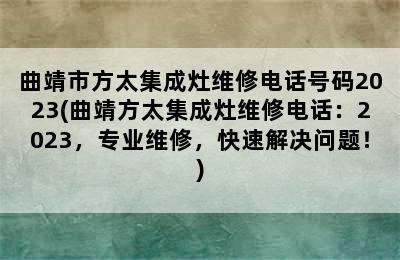 曲靖市方太集成灶维修电话号码2023(曲靖方太集成灶维修电话：2023，专业维修，快速解决问题！)